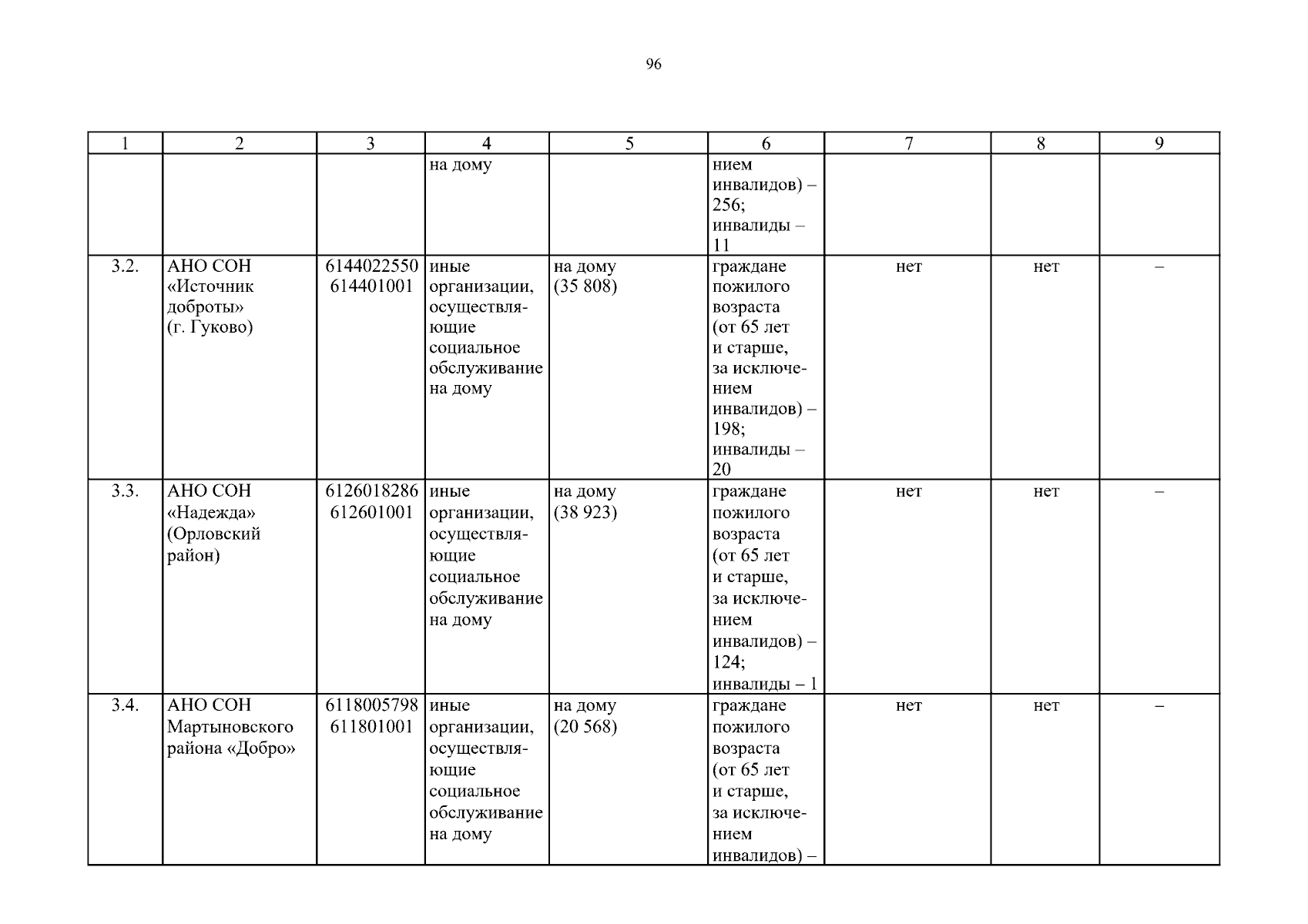 96

| 1 | 2 | 3 | 4 | 5 | 6 | 7 | 8 | 9 |
|---|---|---|---|---|---|---|---|---|
| | | | на дому | | нием инвалидов) – 256; инвалиды – 11 | | | |
| 3.2. | АНО СОН «Источник доброты» (г. Гуково) | 6144022550 614401001 | иные организации, осуществляющие социальное обслуживание на дому | на дому (35 808) | граждане пожилого возраста (от 65 лет и старше, за исключением инвалидов) – 198; инвалиды – 20 | нет | нет | – |
| 3.3. | АНО СОН «Надежда» (Орловский район) | 6126018286 612601001 | иные организации, осуществляющие социальное обслуживание на дому | на дому (38 923) | граждане пожилого возраста (от 65 лет и старше, за исключением инвалидов) – 124; инвалиды – 1 | нет | нет | – |
| 3.4. | АНО СОН Мартыновского района «Добро» | 6118005798 611801001 | иные организации, осуществляющие социальное обслуживание на дому | на дому (20 568) | граждане пожилого возраста (от 65 лет и старше, за исключением инвалидов) – | нет | нет | – |